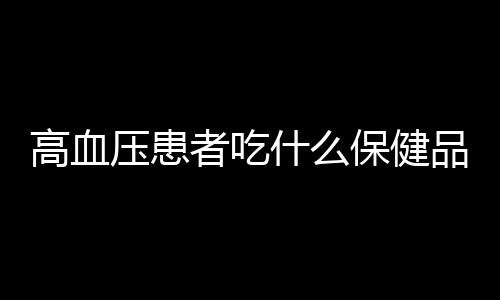 高血压患者吃什么保健品